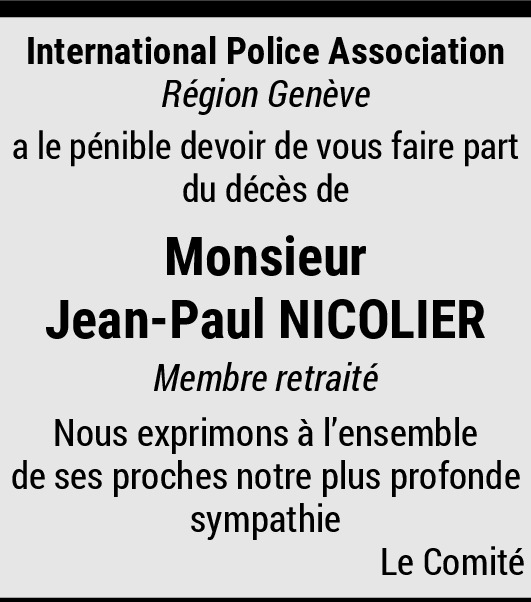 International Police Association
Région Genève

a le pénible devoir de vous faire part du décès de

Monsieur
Jean-Paul NICOLIER

Membre retraité

Nous exprimons à l’ensemble de ses proches notre plus profonde sympathie

Le Comité